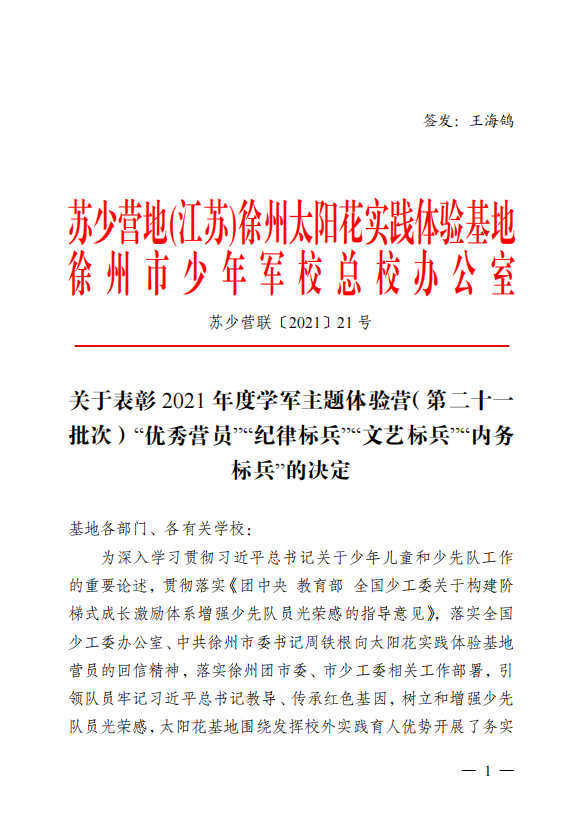 签发：王海鸽

苏少营地(江苏)徐州太阳花实践体验基地
徐州市少年军校总校办公室

苏少营联〔2021〕21号

关于表彰2021年度学军主题体验营（第二十一批次）“优秀营员”“纪律标兵”“文艺标兵”“内务标兵”的决定

基地各部门、各有关学校：

为深入学习贯彻习近平总书记关于少年儿童和少先队工作的重要论述，贯彻落实《团中央 教育部 全国少工委关于构建阶梯式成长激励体系增强少先队员光荣感的指导意见》，落实全国少工委办公室、中共徐州市委书记周铁根向太阳花实践体验基地营员的回信精神，落实徐州团市委、市少工委相关工作部署，引领队员牢记习近平总书记教导、传承红色基因，树立和增强少先队员光荣感，太阳花基地围绕发挥校外实践育人优势开展了务实

— 1 —